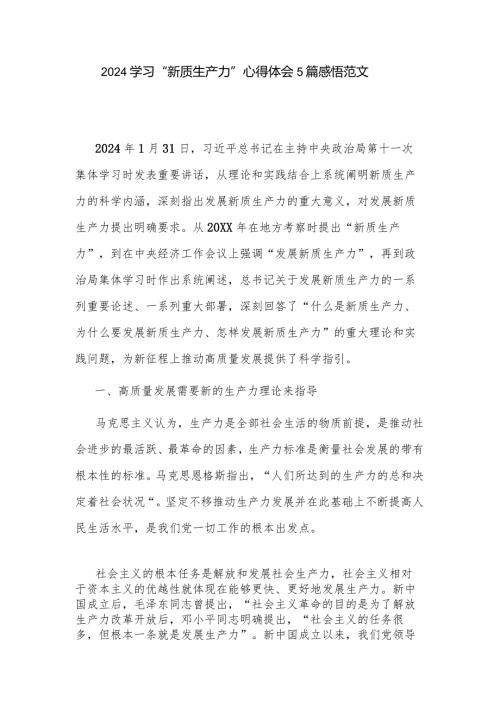 2024学习“新质生产力”心得体会5篇感悟范文

2024年1月31日，习近平总书记在主持中央政治局第十一次集体学习时发表重要讲话，从理论和实践结合上系统阐明新质生产力的科学内涵，深刻指出发展新质生产力的重大意义，对发展新质生产力提出明确要求。从20XX年在地方考察时提出“新质生产力”，到在中央经济工作会议上强调“发展新质生产力”，再到政治局集体学习时作出系统阐述，总书记关于发展新质生产力的一系列重要论述、一系列重大部署，深刻回答了“什么是新质生产力、为什么要发展新质生产力、怎样发展新质生产力”的重大理论和实践问题，为新征程上推动高质量发展提供了科学指引。

一、高质量发展需要新的生产力理论来指导

马克思主义认为，生产力是全部社会生活的物质前提，是推动社会进步的最活跃、最革命的因素，生产力标准是衡量社会发展的带有根本性的标准。马克思恩格斯指出，“人们所达到的生产力的总和决定着社会状况“。坚定不移推动生产力发展并在此基础上不断提高人民生活水平，是我们党一切工作的根本出发点。

社会主义的根本任务是解放和发展社会生产力，社会主义相对于资本主义的优越性就体现在能够更快、更好地发展生产力。新中国成立后，毛泽东同志曾提出，“社会主义革命的目的是为了解放生产力改革开放后，邓小平同志明确提出，“社会主义的任务很多，但根本一条就是发展生产力”。新中国成立以来，我们党领导